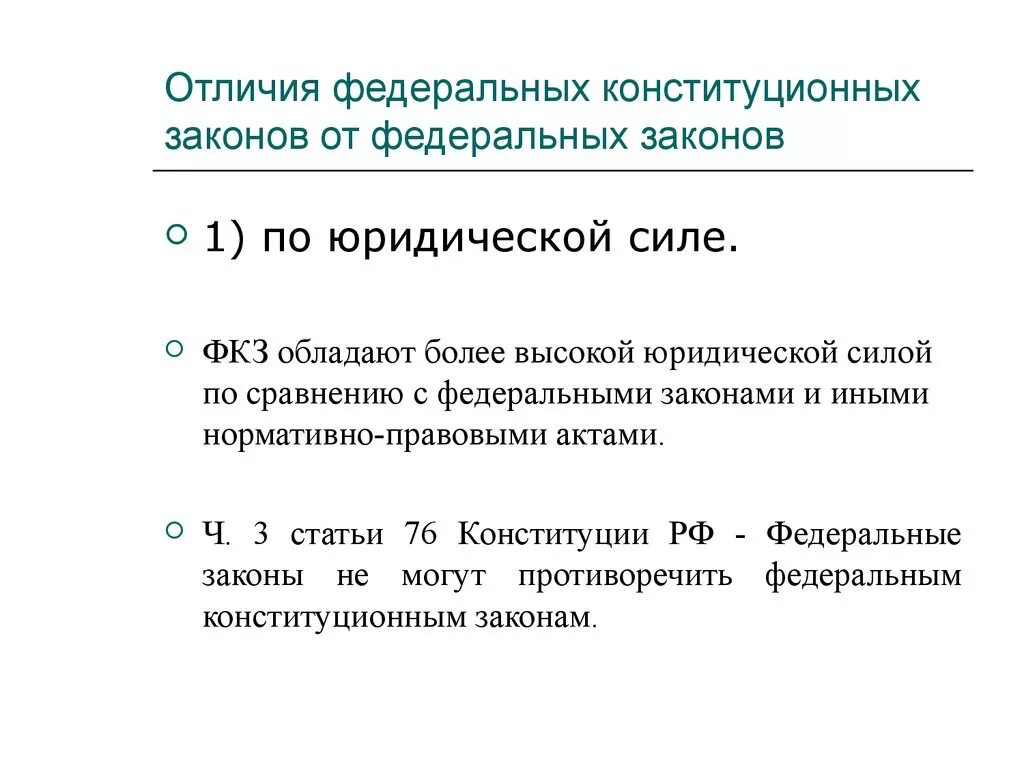 Отличия федеральных конституционных законов от федеральных законов

1) по юридической силе.

ФКЗ обладают более высокой юридической силой по сравнению с федеральными законами и иными нормативно-правовыми актами.

Ч. 3 статьи 76 Конституции РФ - Федеральные законы не могут противоречить федеральным конституционным законам.